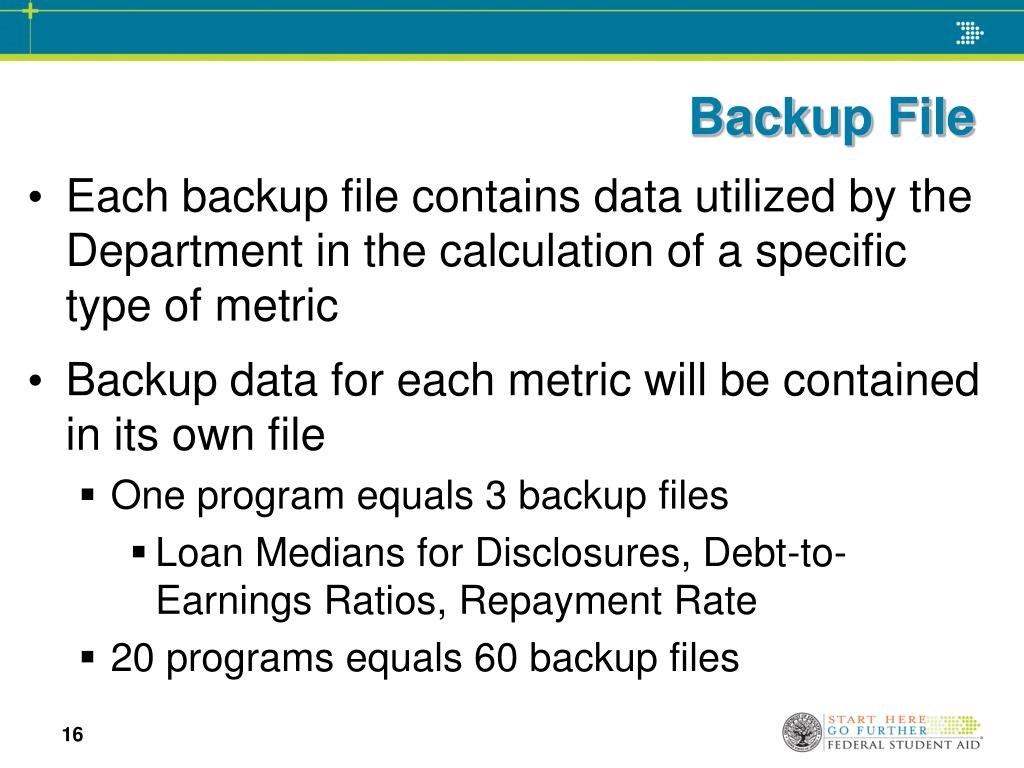 Backup File

• Each backup file contains data utilized by the Department in the calculation of a specific type of metric

• Backup data for each metric will be contained in its own file

▪ One program equals 3 backup files

▪ Loan Medians for Disclosures, Debt-to-Earnings Ratios, Repayment Rate

▪ 20 programs equals 60 backup files

16

START HERE
GO FURTHER
FEDERAL STUDENT AID